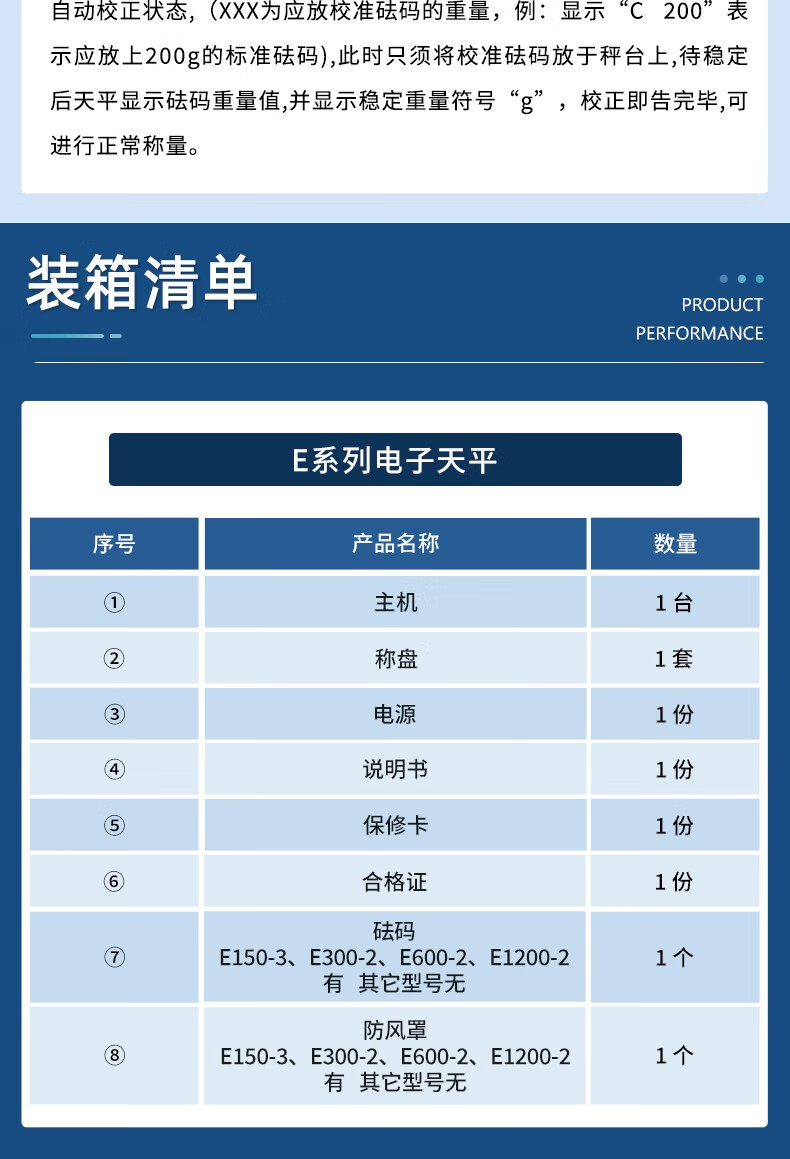 自动校正状态，(XXX为应放校准砝码的重量，例：显示“C 200”表示应放上200g的标准砝码),此时只须将校准砝码放于秤台上,待稳定后天平显示砝码重量值,并显示稳定重量符号“g”，校正即告完毕,可进行正常称量。

装箱清单

PRODUCT PERFORMANCE

E系列电子天平

| 序号 | 产品名称 | 数量 |
|---|---|---|
| ① | 主机 | 1台 |
| ② | 称盘 | 1套 |
| ③ | 电源 | 1份 |
| ④ | 说明书 | 1份 |
| ⑤ | 保修卡 | 1份 |
| ⑥ | 合格证 | 1份 |
| ⑦ | 砝码 E150-3、E300-2、E600-2、E1200-2 有 其它型号无 | 1个 |
| ⑧ | 防风罩 E150-3、E300-2、E600-2、E1200-2 有 其它型号无 | 1个 |